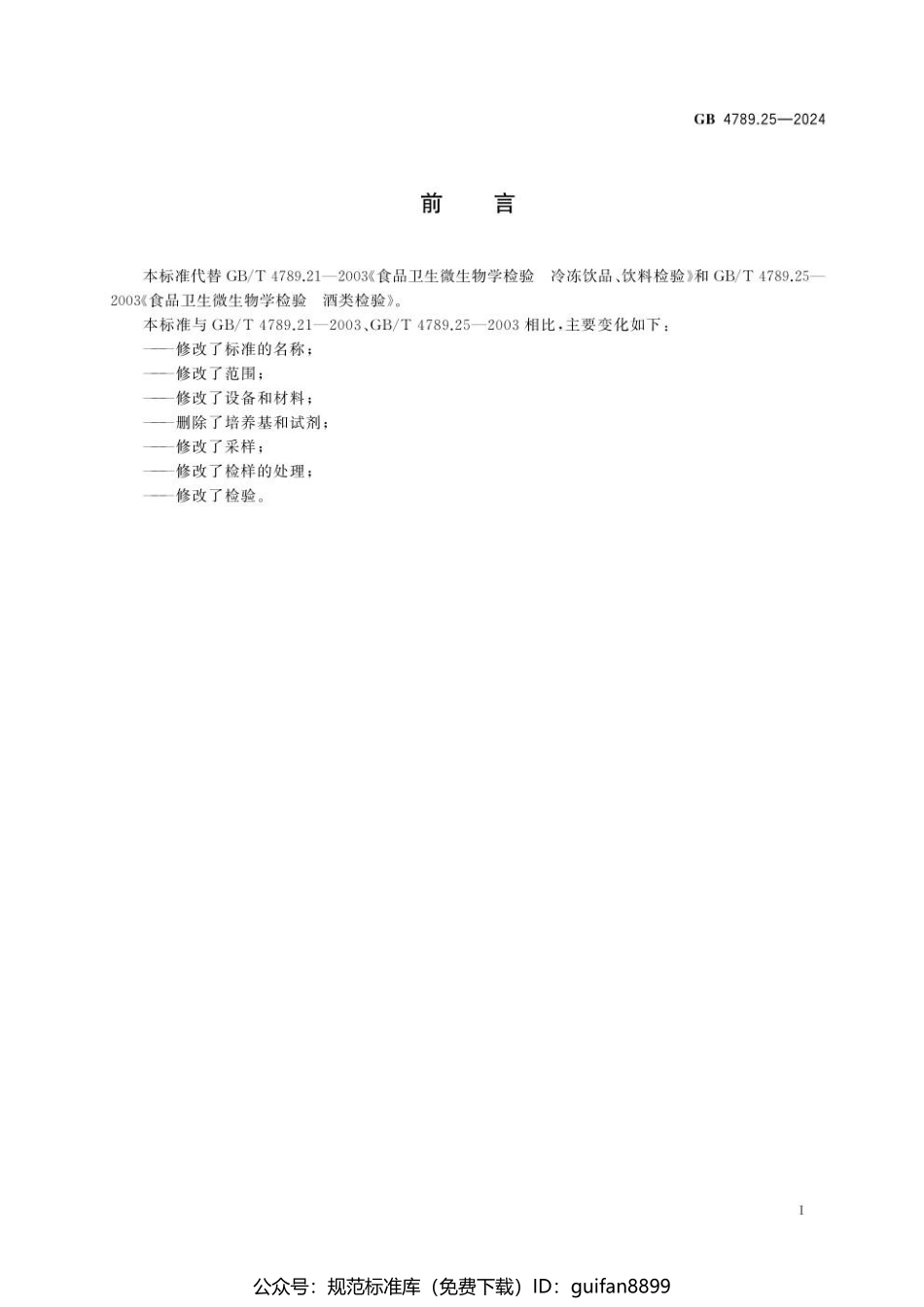 GB 4789.25—2024

前　言

本标准代替 GB/T 4789.21—2003《食品卫生微生物学检验　冷冻饮品、饮料检验》和 GB/T 4789.25—2003《食品卫生微生物学检验　酒类检验》。

本标准与 GB/T 4789.21—2003、GB/T 4789.25—2003 相比，主要变化如下：

——修改了标准的名称；

——修改了范围；

——修改了设备和材料；

——删除了培养基和试剂；

——修改了采样；

——修改了检样的处理；

——修改了检验。

I

公众号：规范标准库（免费下载）ID：guifan8899